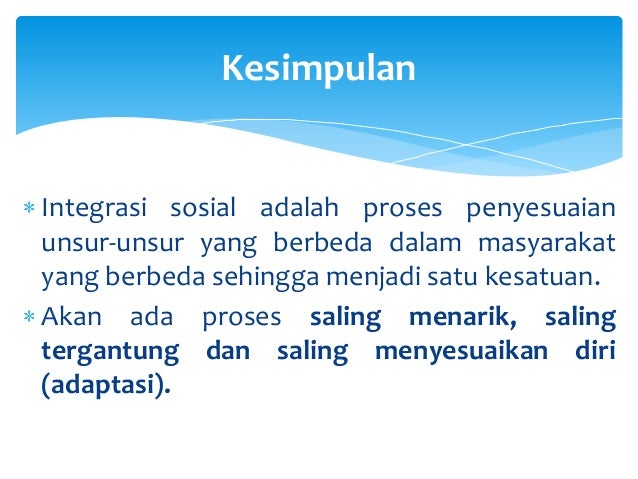 Kesimpulan

* Integrasi sosial adalah proses penyesuaian unsur-unsur yang berbeda dalam masyarakat yang berbeda sehingga menjadi satu kesatuan.

* Akan ada proses saling menarik, saling tergantung dan saling menyesuaikan diri (adaptasi).